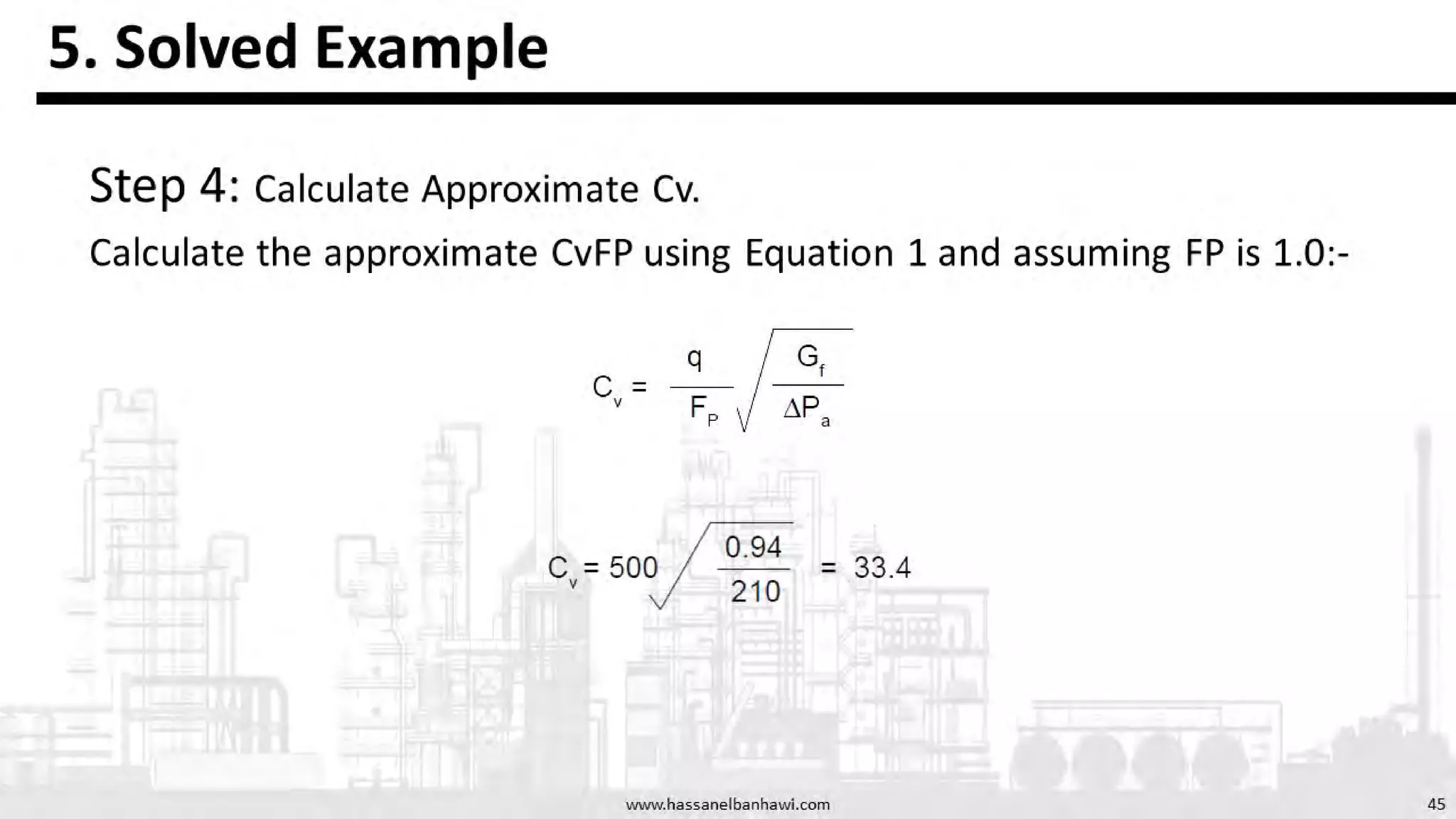 5. Solved Example

Step 4: Calculate Approximate Cv.

Calculate the approximate CvFP using Equation 1 and assuming FP is 1.0:-

$C_v = \frac{q}{F_P}\sqrt{\frac{G_f}{\Delta P_a}}$

$C_v = 500\sqrt{\frac{0.94}{210}} = 33.4$

www.hassanelbanhawi.com

45